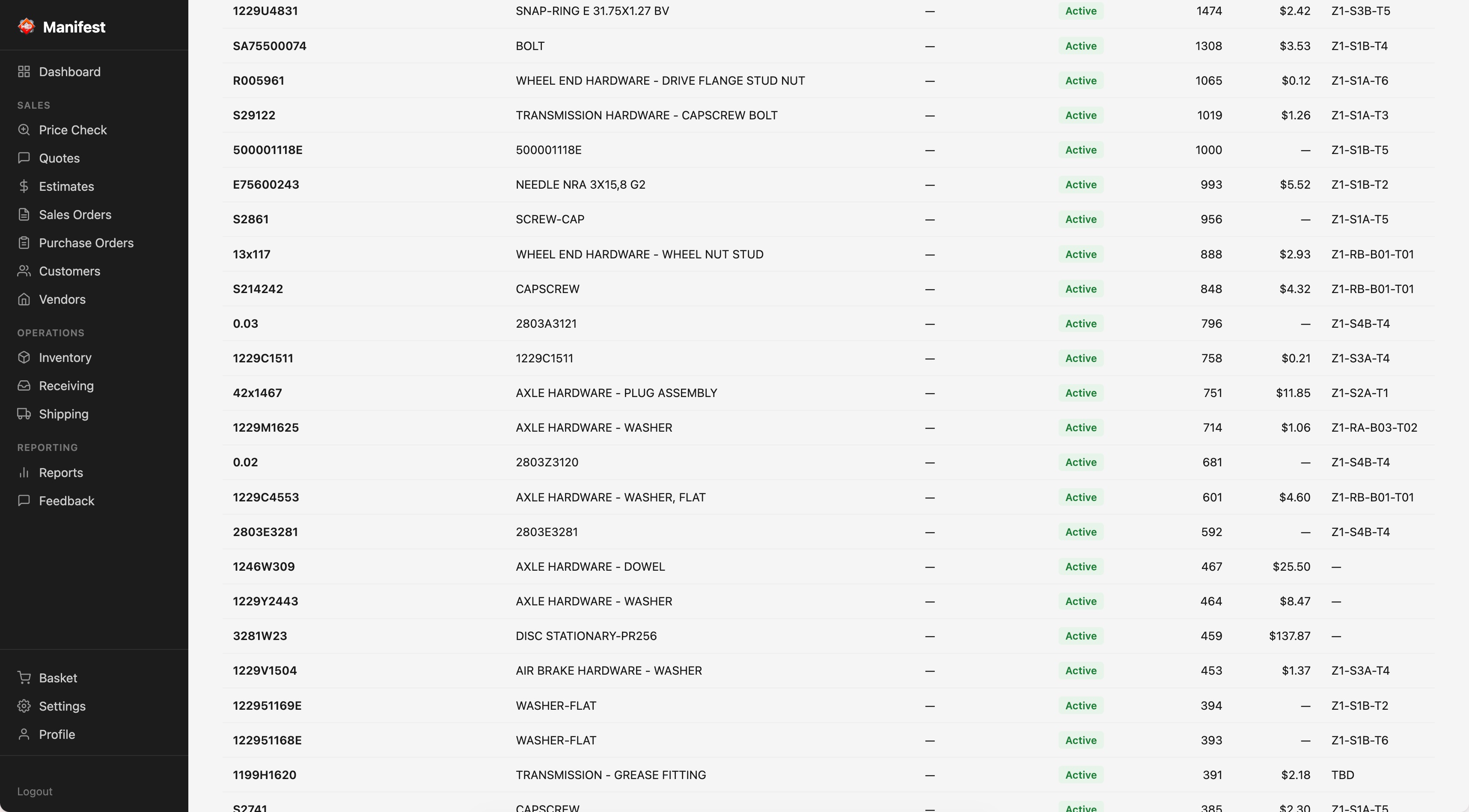 Manifest

Dashboard

SALES

Price Check

Quotes

Estimates

Sales Orders

Purchase Orders

Customers

Vendors

OPERATIONS

Inventory

Receiving

Shipping

REPORTING

Reports

Feedback

Basket

Settings

Profile

Logout

| | | | | | | |
|---|---|---|---|---|---|---|
| 1229U4831 | SNAP-RING E 31.75X1.27 BV | — | Active | 1474 | $2.42 | Z1-S3B-T5 |
| SA75500074 | BOLT | — | Active | 1308 | $3.53 | Z1-S1B-T4 |
| R005961 | WHEEL END HARDWARE - DRIVE FLANGE STUD NUT | — | Active | 1065 | $0.12 | Z1-S1A-T6 |
| S29122 | TRANSMISSION HARDWARE - CAPSCREW BOLT | — | Active | 1019 | $1.26 | Z1-S1A-T3 |
| 500001118E | 500001118E | — | Active | 1000 | — | Z1-S1B-T5 |
| E75600243 | NEEDLE NRA 3X15,8 G2 | — | Active | 993 | $5.52 | Z1-S1B-T2 |
| S2861 | SCREW-CAP | — | Active | 956 | — | Z1-S1A-T5 |
| 13x117 | WHEEL END HARDWARE - WHEEL NUT STUD | — | Active | 888 | $2.93 | Z1-RB-B01-T01 |
| S214242 | CAPSCREW | — | Active | 848 | $4.32 | Z1-RB-B01-T01 |
| 0.03 | 2803A3121 | — | Active | 796 | — | Z1-S4B-T4 |
| 1229C1511 | 1229C1511 | — | Active | 758 | $0.21 | Z1-S3A-T4 |
| 42x1467 | AXLE HARDWARE - PLUG ASSEMBLY | — | Active | 751 | $11.85 | Z1-S2A-T1 |
| 1229M1625 | AXLE HARDWARE - WASHER | — | Active | 714 | $1.06 | Z1-RA-B03-T02 |
| 0.02 | 2803Z3120 | — | Active | 681 | — | Z1-S4B-T4 |
| 1229C4553 | AXLE HARDWARE - WASHER, FLAT | — | Active | 601 | $4.60 | Z1-RB-B01-T01 |
| 2803E3281 | 2803E3281 | — | Active | 592 | — | Z1-S4B-T4 |
| 1246W309 | AXLE HARDWARE - DOWEL | — | Active | 467 | $25.50 | — |
| 1229Y2443 | AXLE HARDWARE - WASHER | — | Active | 464 | $8.47 | — |
| 3281W23 | DISC STATIONARY-PR256 | — | Active | 459 | $137.87 | — |
| 1229V1504 | AIR BRAKE HARDWARE - WASHER | — | Active | 453 | $1.37 | Z1-S3A-T4 |
| 122951169E | WASHER-FLAT | — | Active | 394 | — | Z1-S1B-T2 |
| 122951168E | WASHER-FLAT | — | Active | 393 | — | Z1-S1B-T6 |
| 1199H1620 | TRANSMISSION - GREASE FITTING | — | Active | 391 | $2.18 | TBD |
| S2741 | CAPSCREW | — | Active | 385 | $2.30 | Z1-S1A-T5 |